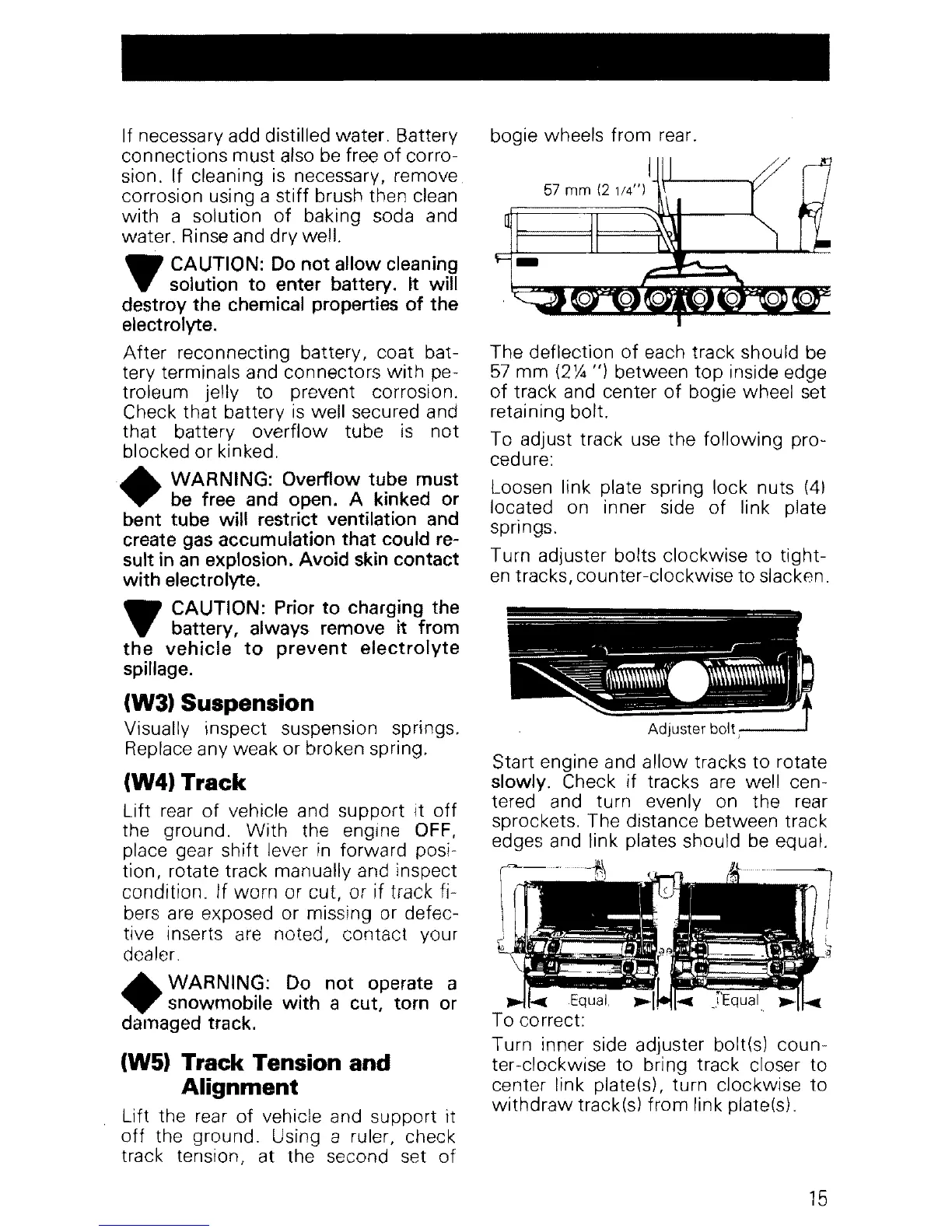 If necessary add distilled water. Battery connections must also be free of corrosion. If cleaning is necessary, remove corrosion using a stiff brush then clean with a solution of baking soda and water. Rinse and dry well.

CAUTION: Do not allow cleaning solution to enter battery. It will destroy the chemical properties of the electrolyte.

After reconnecting battery, coat battery terminals and connectors with petroleum jelly to prevent corrosion. Check that battery is well secured and that battery overflow tube is not blocked or kinked.

WARNING: Overflow tube must be free and open. A kinked or bent tube will restrict ventilation and create gas accumulation that could result in an explosion. Avoid skin contact with electrolyte.

CAUTION: Prior to charging the battery, always remove it from the vehicle to prevent electrolyte spillage.

(W3) Suspension

Visually inspect suspension springs. Replace any weak or broken spring.

(W4) Track

Lift rear of vehicle and support it off the ground. With the engine OFF, place gear shift lever in forward position, rotate track manually and inspect condition. If worn or cut, or if track fibers are exposed or missing or defective inserts are noted, contact your dealer.

WARNING: Do not operate a snowmobile with a cut, torn or damaged track.

(W5) Track Tension and Alignment

Lift the rear of vehicle and support it off the ground. Using a ruler, check track tension, at the second set of bogie wheels from rear.

57 mm (2 1/4")

The deflection of each track should be 57 mm (2¼ ") between top inside edge of track and center of bogie wheel set retaining bolt.

To adjust track use the following procedure:

Loosen link plate spring lock nuts (4) located on inner side of link plate springs.

Turn adjuster bolts clockwise to tighten tracks, counter-clockwise to slacken.

Adjuster bolt

Start engine and allow tracks to rotate slowly. Check if tracks are well centered and turn evenly on the rear sprockets. The distance between track edges and link plates should be equal.

Equal Equal

To correct:

Turn inner side adjuster bolt(s) counter-clockwise to bring track closer to center link plate(s), turn clockwise to withdraw track(s) from link plate(s).

15